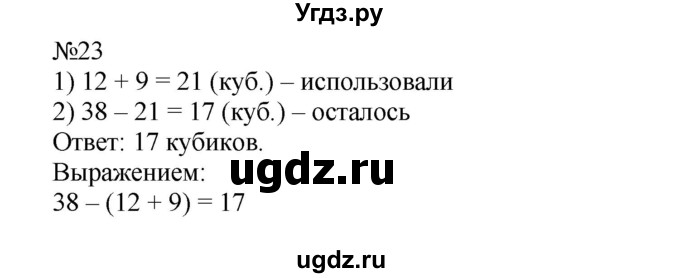 Угдз.ру

№23
1) $12 + 9 = 21$ (куб.) – использовали
2) $38 - 21 = 17$ (куб.) – осталось
Ответ: 17 кубиков.
Выражением: ugdz.ru
$38 - (12 + 9) = 17$

ugdz.ru